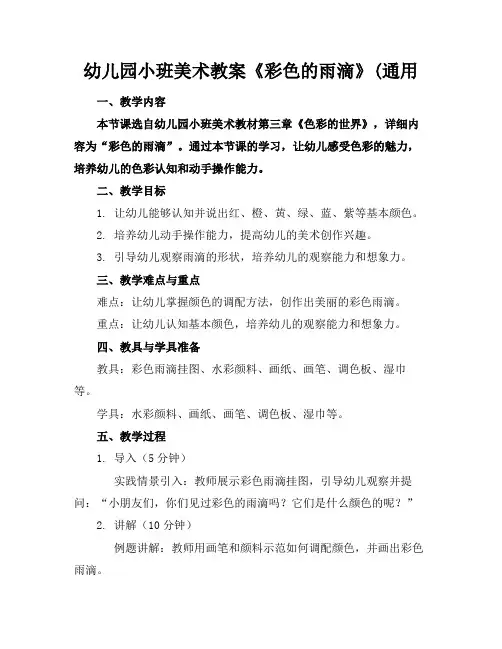 幼儿园小班美术教案《彩色的雨滴》(通用

一、教学内容

本节课选自幼儿园小班美术教材第三章《色彩的世界》，详细内容为“彩色的雨滴”。通过本节课的学习，让幼儿感受色彩的魅力，培养幼儿的色彩认知和动手操作能力。

二、教学目标

1. 让幼儿能够认知并说出红、橙、黄、绿、蓝、紫等基本颜色。

2. 培养幼儿动手操作能力，提高幼儿的美术创作兴趣。

3. 引导幼儿观察雨滴的形状，培养幼儿的观察能力和想象力。

三、教学难点与重点

难点：让幼儿掌握颜色的调配方法，创作出美丽的彩色雨滴。

重点：让幼儿认知基本颜色，培养幼儿的观察能力和想象力。

四、教具与学具准备

教具：彩色雨滴挂图、水彩颜料、画纸、画笔、调色板、湿巾等。

学具：水彩颜料、画纸、画笔、调色板、湿巾等。

五、教学过程

1. 导入（5 分钟）

实践情景引入：教师展示彩色雨滴挂图，引导幼儿观察并提问：“小朋友们，你们见过彩色的雨滴吗？它们是什么颜色的呢？”

2. 讲解（10 分钟）

例题讲解：教师用画笔和颜料示范如何调配颜色，并画出彩色雨滴。